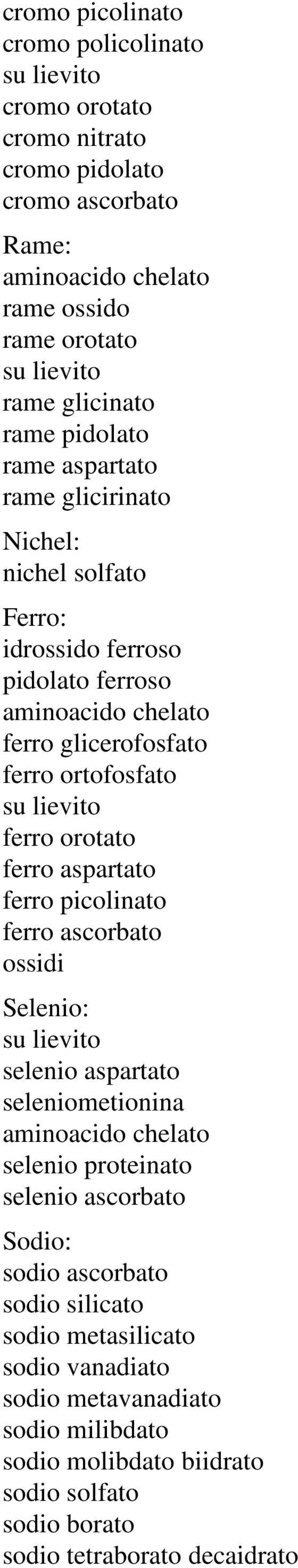 cromo picolinato
cromo policolinato
su lievito
cromo orotato
cromo nitrato
cromo pidolato
cromo ascorbato

Rame:
aminoacido chelato
rame ossido
rame orotato
su lievito
rame glicinato
rame pidolato
rame aspartato
rame glicirinato

Nichel:
nichel solfato

Ferro:
idrossido ferroso
pidolato ferroso
aminoacido chelato
ferro glicerofosfato
ferro ortofosfato
su lievito
ferro orotato
ferro aspartato
ferro picolinato
ferro ascorbato
ossidi

Selenio:
su lievito
selenio aspartato
seleniometionina
aminoacido chelato
selenio proteinato
selenio ascorbato

Sodio:
sodio ascorbato
sodio silicato
sodio metasilicato
sodio vanadiato
sodio metavanadiato
sodio milibdato
sodio molibdato biidrato
sodio solfato
sodio borato
sodio tetraborato decaidrato